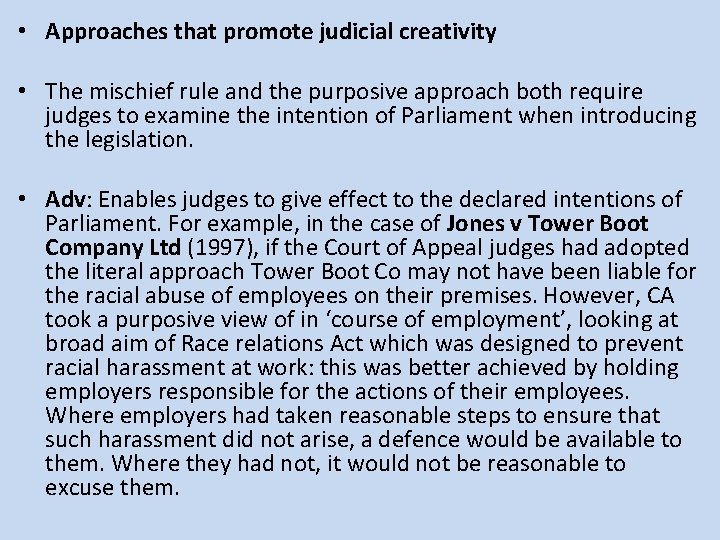 • Approaches that promote judicial creativity

• The mischief rule and the purposive approach both require judges to examine the intention of Parliament when introducing the legislation.

• Adv: Enables judges to give effect to the declared intentions of Parliament. For example, in the case of Jones v Tower Boot Company Ltd (1997), if the Court of Appeal judges had adopted the literal approach Tower Boot Co may not have been liable for the racial abuse of employees on their premises. However, CA took a purposive view of in ‘course of employment’, looking at broad aim of Race relations Act which was designed to prevent racial harassment at work: this was better achieved by holding employers responsible for the actions of their employees. Where employers had taken reasonable steps to ensure that such harassment did not arise, a defence would be available to them. Where they had not, it would not be reasonable to excuse them.